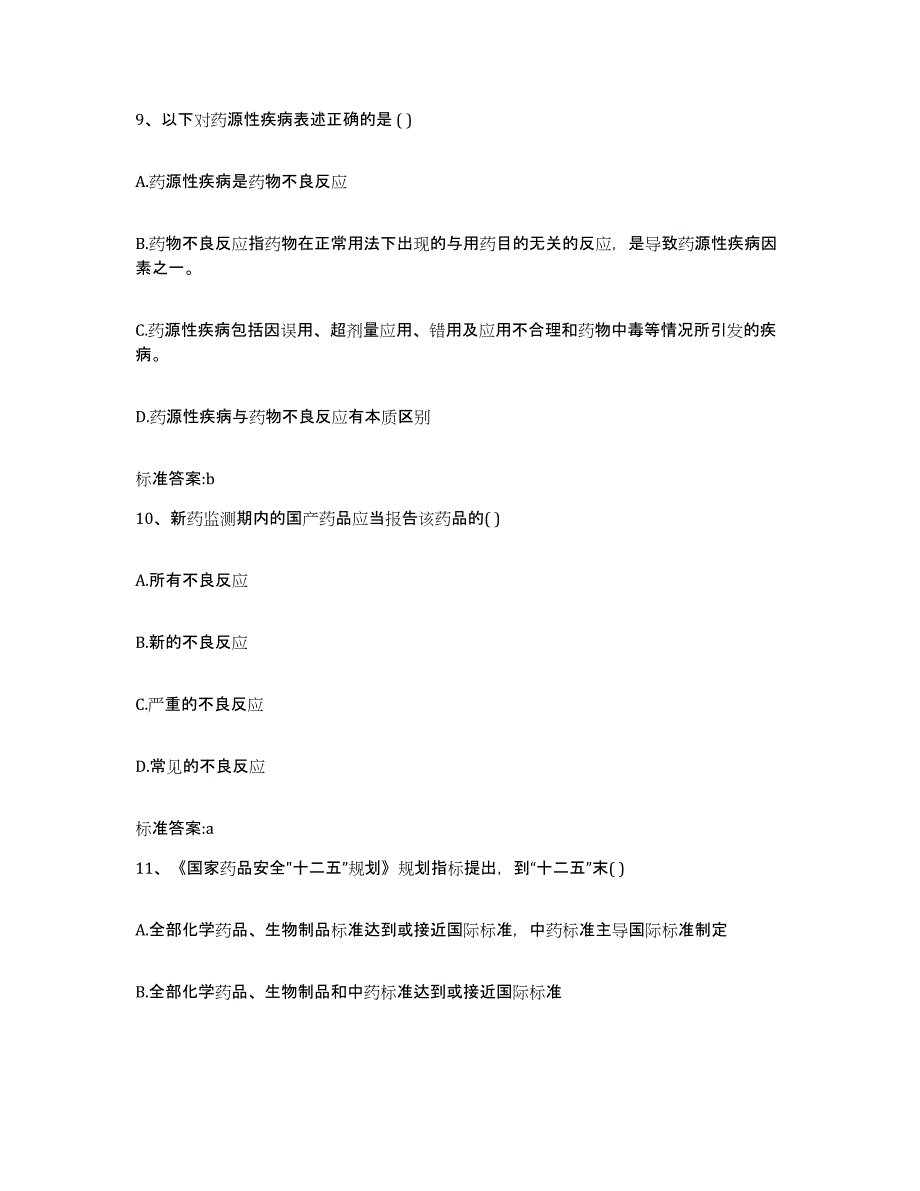 9、以下对药源性疾病表述正确的是 ( )

A.药源性疾病是药物不良反应

B.药物不良反应指药物在正常用法下出现的与用药目的无关的反应，是导致药源性疾病因素之一。

C.药源性疾病包括因误用、超剂量应用、错用及应用不合理和药物中毒等情况所引发的疾病。

D.药源性疾病与药物不良反应有本质区别

标准答案:b

10、新药监测期内的国产药品应当报告该药品的( )

A.所有不良反应

B.新的不良反应

C.严重的不良反应

D.常见的不良反应

标准答案:a

11、《国家药品安全"十二五"规划》规划指标提出，到“十二五”末( )

A.全部化学药品、生物制品标准达到或接近国际标准，中药标准主导国际标准制定

B.全部化学药品、生物制品和中药标准达到或接近国际标准